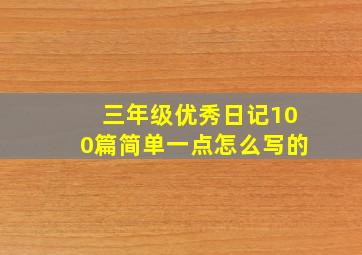 三年级优秀日记100篇简单一点怎么写的